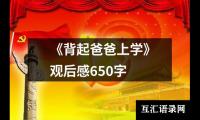 《背起爸爸上学》
观后感650字

互汇语录网